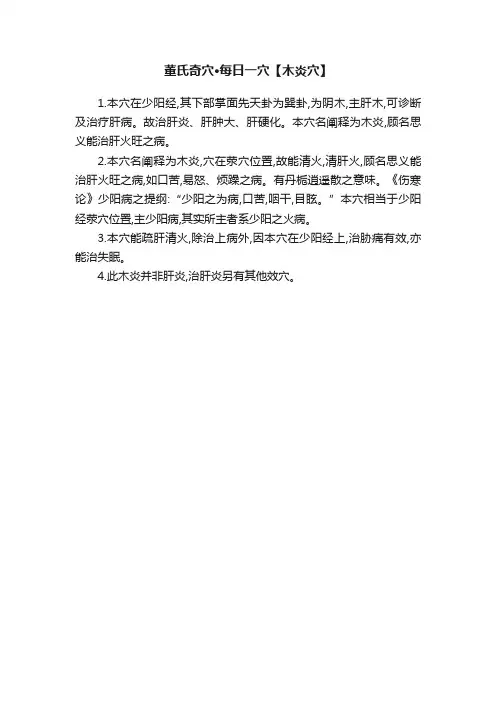 董氏奇穴•每日一穴【木炎穴】

1.本穴在少阳经,其下部掌面先天卦为巽卦,为阴木,主肝木,可诊断及治疗肝病。故治肝炎、肝肿大、肝硬化。本穴名阐释为木炎,顾名思义能治肝火旺之病。

2.本穴名阐释为木炎,穴在荥穴位置,故能清火,清肝火,顾名思义能治肝火旺之病,如口苦,易怒、烦躁之病。有丹栀逍遥散之意味。《伤寒论》少阳病之提纲:“少阳之为病,口苦,咽干,目眩。”本穴相当于少阳经荥穴位置,主少阳病,其实所主者系少阳之火病。

3.本穴能疏肝清火,除治上病外,因本穴在少阳经上,治胁痛有效,亦能治失眠。

4.此木炎并非肝炎,治肝炎另有其他效穴。